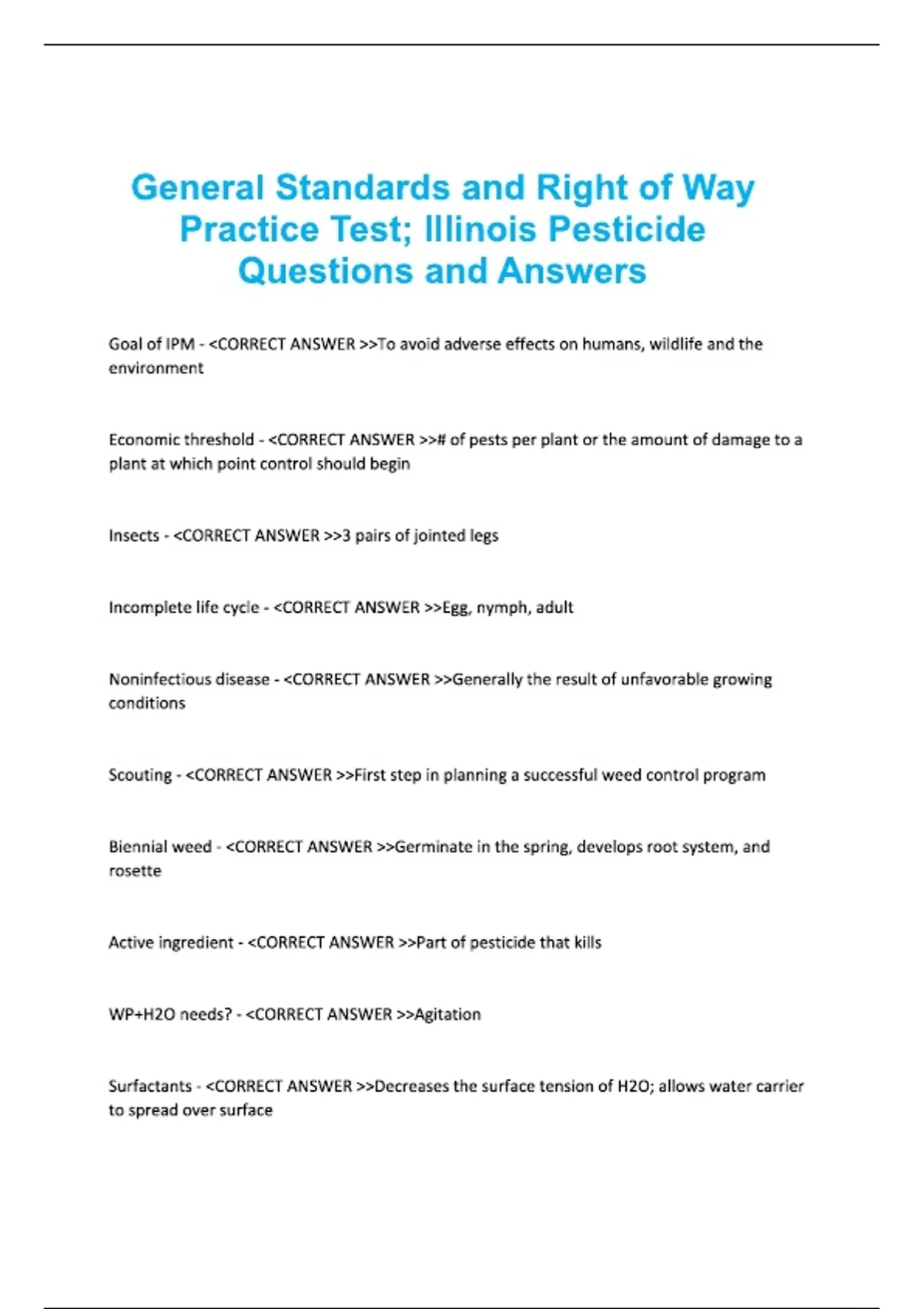 General Standards and Right of Way Practice Test; Illinois Pesticide Questions and Answers

Goal of IPM - <CORRECT ANSWER >>To avoid adverse effects on humans, wildlife and the environment

Economic threshold - <CORRECT ANSWER >># of pests per plant or the amount of damage to a plant at which point control should begin

Insects - <CORRECT ANSWER >>3 pairs of jointed legs

Incomplete life cycle - <CORRECT ANSWER >>Egg, nymph, adult

Noninfectious disease - <CORRECT ANSWER >>Generally the result of unfavorable growing conditions

Scouting - <CORRECT ANSWER >>First step in planning a successful weed control program

Biennial weed - <CORRECT ANSWER >>Germinate in the spring, develops root system, and rosette

Active ingredient - <CORRECT ANSWER >>Part of pesticide that kills

WP+H2O needs? - <CORRECT ANSWER >>Agitation

Surfactants - <CORRECT ANSWER >>Decreases the surface tension of H2O; allows water carrier to spread over surface